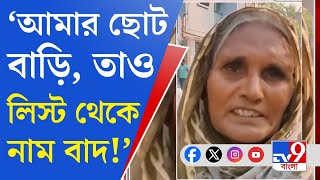 ‘আমার ছোট বাড়ি, তাও লিস্ট থেকে নাম বাদ!’

TV9 বাংলা